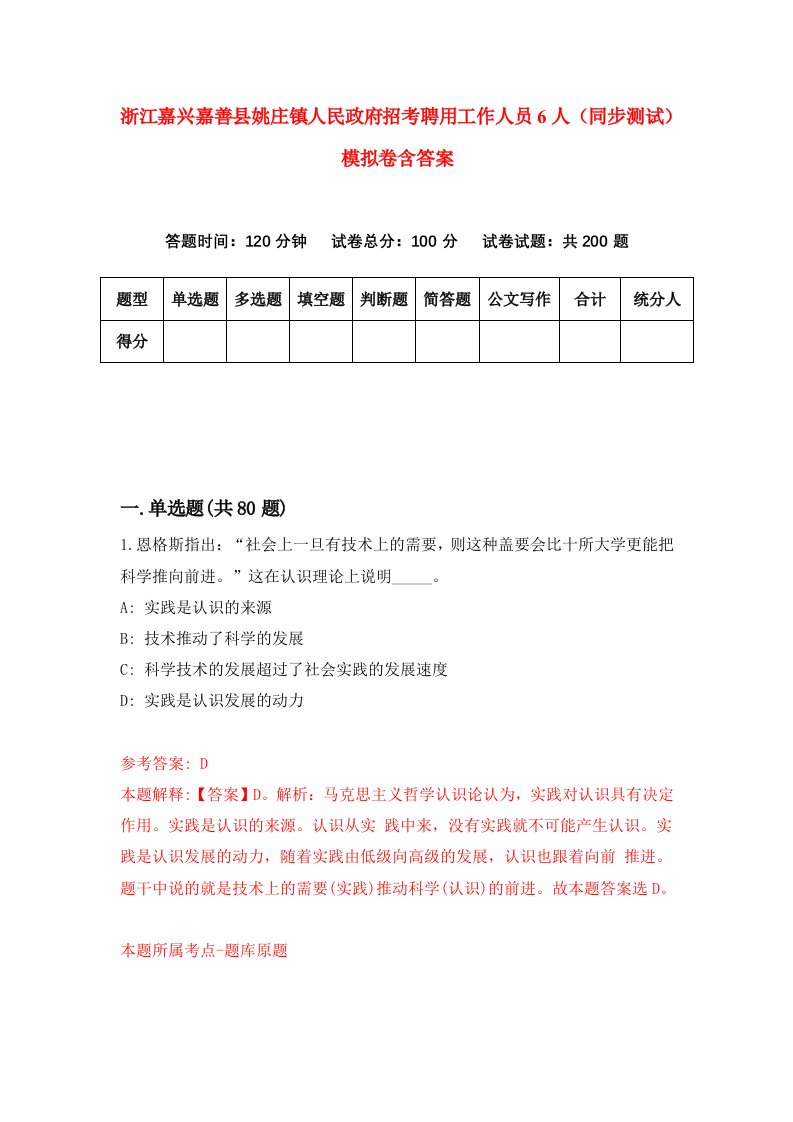 浙江嘉兴嘉善县姚庄镇人民政府招考聘用工作人员6人（同步测试）模拟卷含答案

答题时间：120分钟　试卷总分：100分　试卷试题：共200题

| 题型 | 单选题 | 多选题 | 填空题 | 判断题 | 简答题 | 公文写作 | 合计 | 统分人 |
|---|---|---|---|---|---|---|---|---|
| 得分 | | | | | | | | |

一.单选题(共80题)

1.恩格斯指出：“社会上一旦有技术上的需要，则这种盖要会比十所大学更能把科学推向前进。”这在认识理论上说明_____。

A: 实践是认识的来源

B: 技术推动了科学的发展

C: 科学技术的发展超过了社会实践的发展速度

D: 实践是认识发展的动力

参考答案: D

本题解释:【答案】D。解析：马克思主义哲学认识论认为，实践对认识具有决定作用。实践是认识的来源。认识从实 践中来，没有实践就不可能产生认识。实践是认识发展的动力，随着实践由低级向高级的发展，认识也跟着向前 推进。题干中说的就是技术上的需要(实践)推动科学(认识)的前进。故本题答案选D。

本题所属考点-题库原题